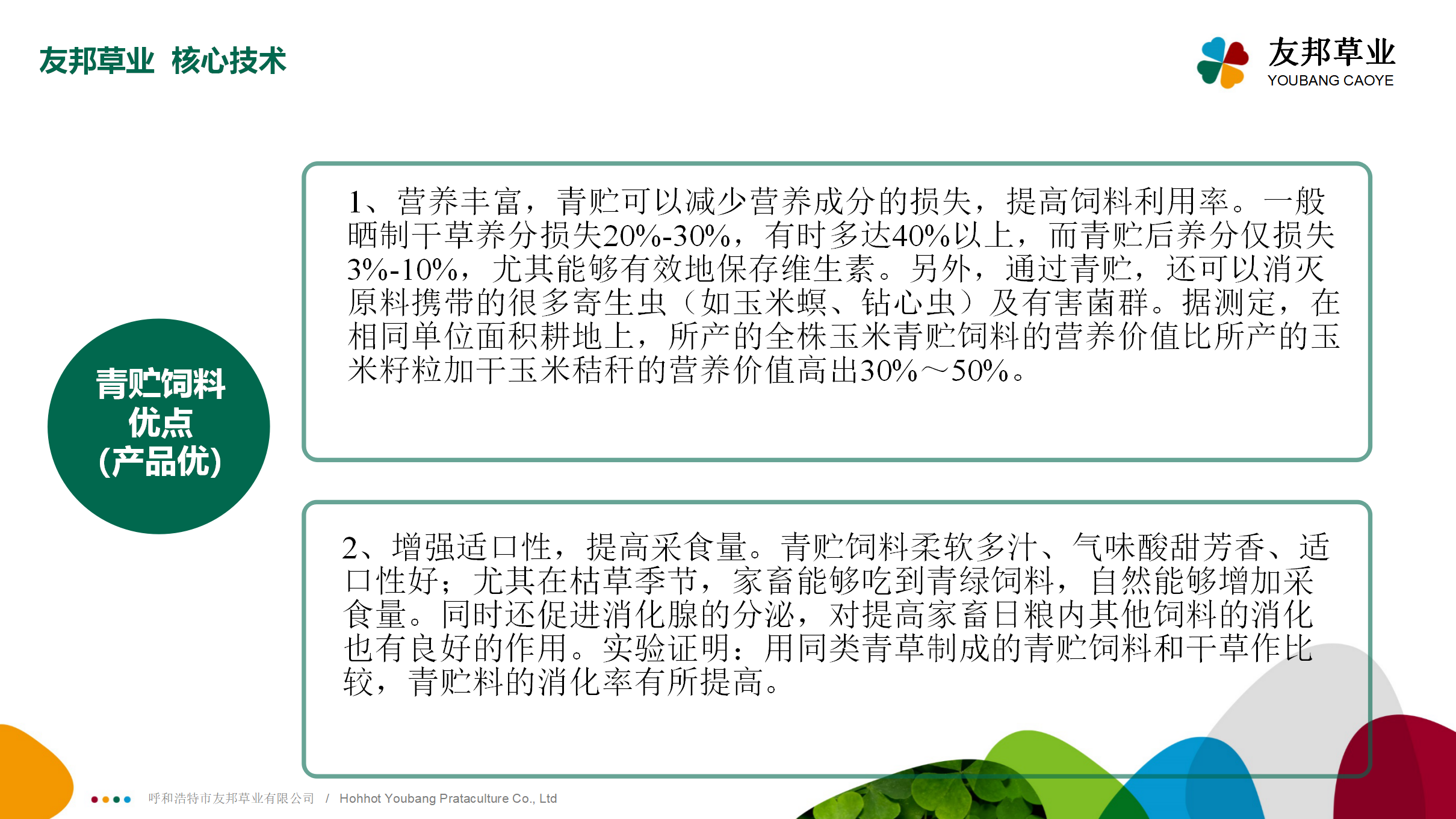 友邦草业 核心技术

友邦草业
YOUBANG CAOYE

青贮饲料
优点
(产品优)

1、营养丰富，青贮可以减少营养成分的损失，提高饲料利用率。一般晒制干草养分损失20%-30%，有时多达40%以上，而青贮后养分仅损失3%-10%，尤其能够有效地保存维生素。另外，通过青贮，还可以消灭原料携带的很多寄生虫（如玉米螟、钻心虫）及有害菌群。据测定，在相同单位面积耕地上，所产的全株玉米青贮饲料的营养价值比所产的玉米籽粒加干玉米秸秆的营养价值高出30%～50%。

2、增强适口性，提高采食量。青贮饲料柔软多汁、气味酸甜芳香、适口性好；尤其在枯草季节，家畜能够吃到青绿饲料，自然能够增加采食量。同时还促进消化腺的分泌，对提高家畜日粮内其他饲料的消化也有良好的作用。实验证明：用同类青草制成的青贮饲料和干草作比较，青贮料的消化率有所提高。

呼和浩特市友邦草业有限公司 / Hohhot Youbang Prataculture Co., Ltd